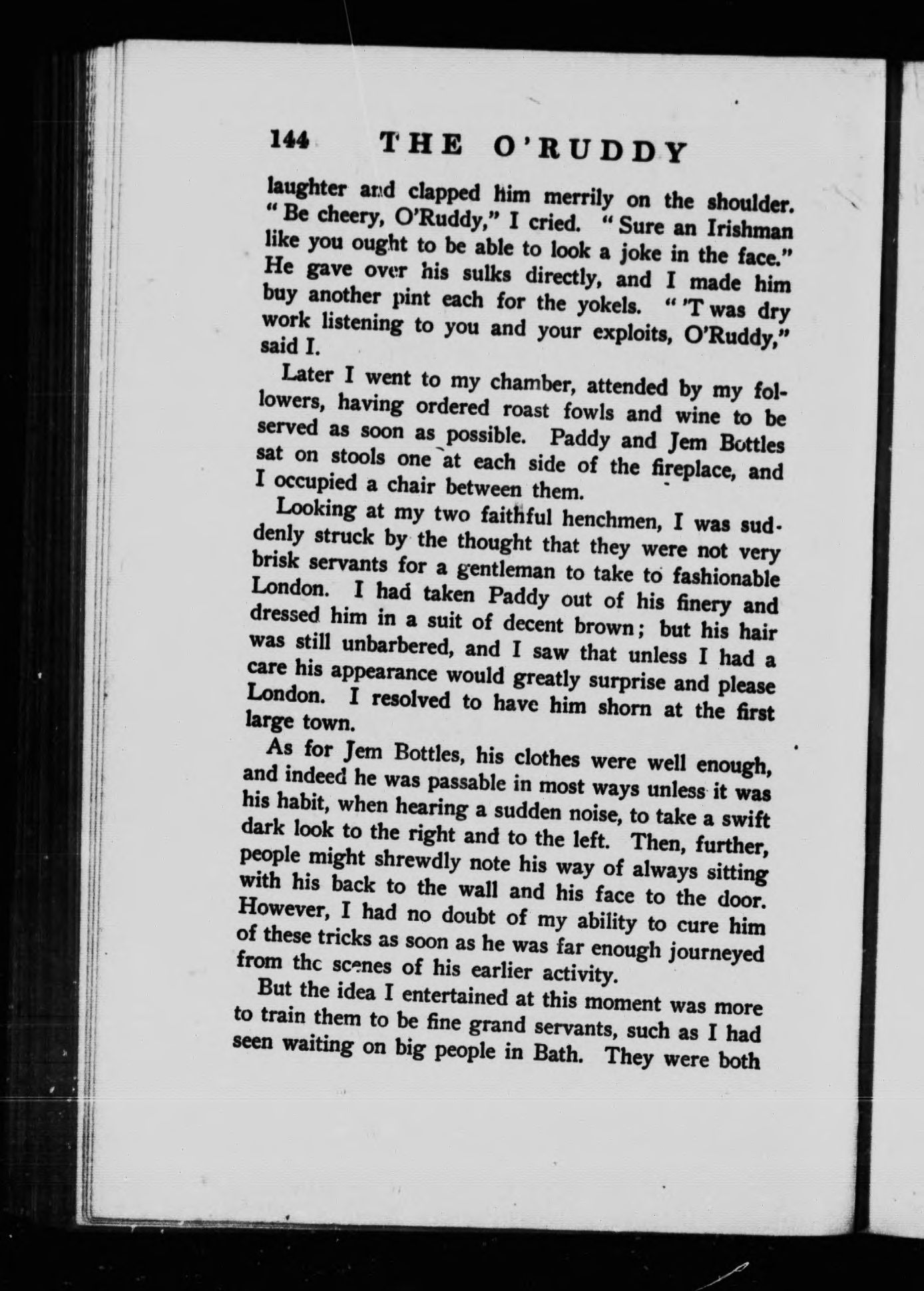 144 THE O'RUDDY

laughter and clapped him merrily on the shoulder. "Be cheery, O'Ruddy," I cried. "Sure an Irishman like you ought to be able to look a joke in the face." He gave over his sulks directly, and I made him buy another pint each for the yokels. "'T was dry work listening to you and your exploits, O'Ruddy," said I.

Later I went to my chamber, attended by my followers, having ordered roast fowls and wine to be served as soon as possible. Paddy and Jem Bottles sat on stools one at each side of the fireplace, and I occupied a chair between them.

Looking at my two faithful henchmen, I was suddenly struck by the thought that they were not very brisk servants for a gentleman to take to fashionable London. I had taken Paddy out of his finery and dressed him in a suit of decent brown; but his hair was still unbarbered, and I saw that unless I had a care his appearance would greatly surprise and please London. I resolved to have him shorn at the first large town.

As for Jem Bottles, his clothes were well enough, and indeed he was passable in most ways unless it was his habit, when hearing a sudden noise, to take a swift dark look to the right and to the left. Then, further, people might shrewdly note his way of always sitting with his back to the wall and his face to the door. However, I had no doubt of my ability to cure him of these tricks as soon as he was far enough journeyed from the scenes of his earlier activity.

But the idea I entertained at this moment was more to train them to be fine grand servants, such as I had seen waiting on big people in Bath. They were both